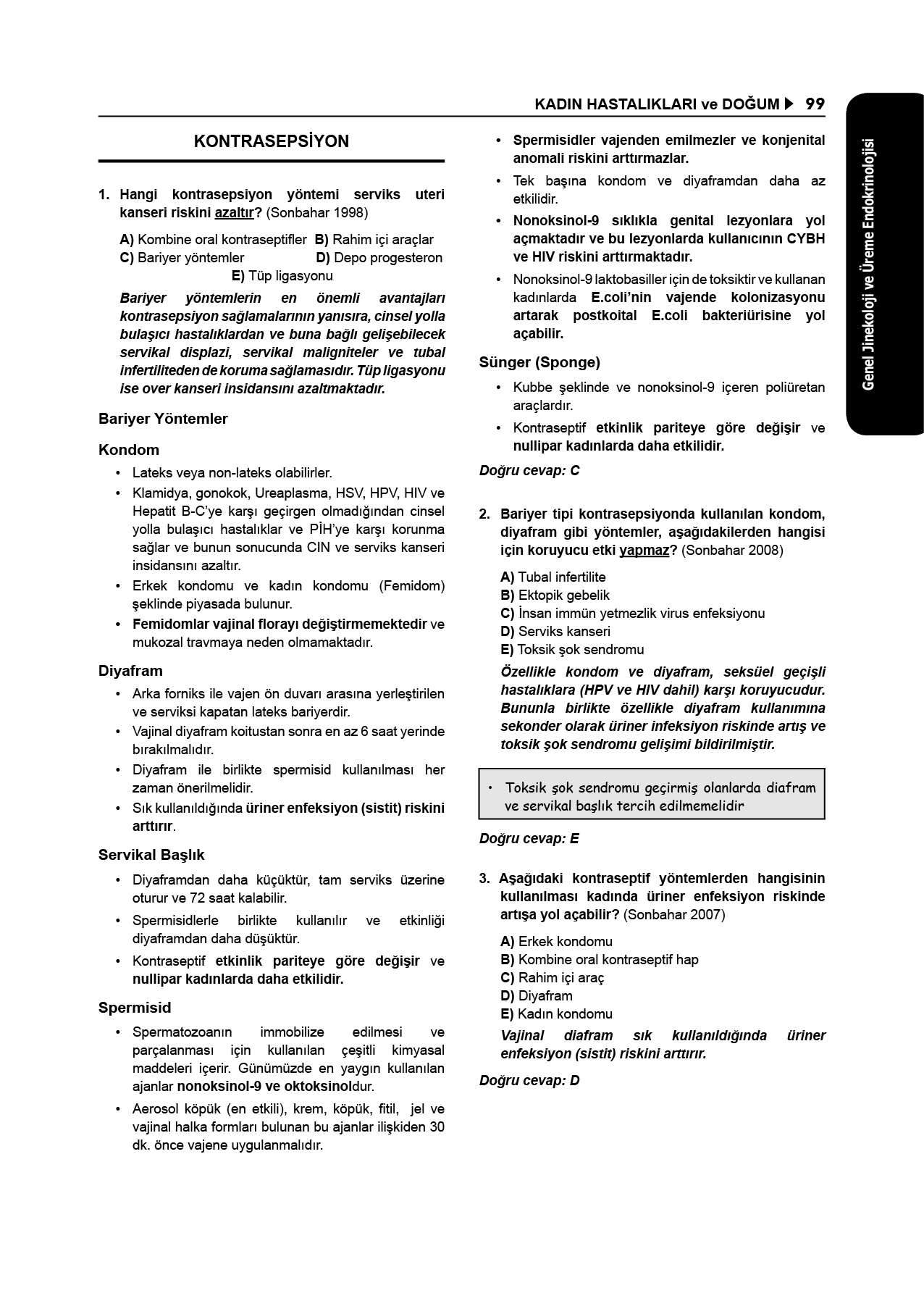 KADIN HASTALIKLARI ve DOĞUM ▶ 99

Genel Jinekoloji ve Üreme Endokrinolojisi

KONTRASEPSİYON

1. Hangi kontrasepsiyon yöntemi serviks uteri kanseri riskini azaltır? (Sonbahar 1998)

A) Kombine oral kontraseptifler B) Rahim içi araçlar
C) Bariyer yöntemler D) Depo progesteron
E) Tüp ligasyonu

Bariyer yöntemlerin en önemli avantajları kontrasepsiyon sağlamalarının yanısıra, cinsel yolla bulaşıcı hastalıklardan ve buna bağlı gelişebilecek servikal displazi, servikal maligniteler ve tubal infertiliteden de koruma sağlamasıdır. Tüp ligasyonu ise over kanseri insidansını azaltmaktadır.

Bariyer Yöntemler

Kondom

• Lateks veya non-lateks olabilirler.
• Klamidya, gonokok, Ureaplasma, HSV, HPV, HIV ve Hepatit B-C'ye karşı geçirgen olmadığından cinsel yolla bulaşıcı hastalıklar ve PİH'ye karşı korunma sağlar ve bunun sonucunda CIN ve serviks kanseri insidansını azaltır.
• Erkek kondomu ve kadın kondomu (Femidom) şeklinde piyasada bulunur.
• Femidomlar vajinal florayı değiştirmemektedir ve mukozal travmaya neden olmamaktadır.

Diyafram

• Arka forniks ile vajen ön duvarı arasına yerleştirilen ve serviksi kapatan lateks bariyerdir.
• Vajinal diyafram koitustan sonra en az 6 saat yerinde bırakılmalıdır.
• Diyafram ile birlikte spermisid kullanılması her zaman önerilmelidir.
• Sık kullanıldığında üriner enfeksiyon (sistit) riskini arttırır.

Servikal Başlık

• Diyaframdan daha küçüktür, tam serviks üzerine oturur ve 72 saat kalabilir.
• Spermisidlerle birlikte kullanılır ve etkinliği diyaframdan daha düşüktür.
• Kontraseptif etkinlik pariteye göre değişir ve nullipar kadınlarda daha etkilidir.

Spermisid

• Spermatozoanın immobilize edilmesi ve parçalanması için kullanılan çeşitli kimyasal maddeleri içerir. Günümüzde en yaygın kullanılan ajanlar nonoksinol-9 ve oktoksinoldur.
• Aerosol köpük (en etkili), krem, köpük, fitil, jel ve vajinal halka formları bulunan bu ajanlar ilişkiden 30 dk. önce vajene uygulanmalıdır.

• Spermisidler vajenden emilmezler ve konjenital anomali riskini arttırmazlar.
• Tek başına kondom ve diyaframdan daha az etkilidir.
• Nonoksinol-9 sıklıkla genital lezyonlara yol açmaktadır ve bu lezyonlarda kullanıcının CYBH ve HIV riskini arttırmaktadır.
• Nonoksinol-9 laktobasiller için de toksiktir ve kullanan kadınlarda E.coli'nin vajende kolonizasyonu artarak postkoital E.coli bakteriürisine yol açabilir.

Sünger (Sponge)

• Kubbe şeklinde ve nonoksinol-9 içeren poliüretan araçlardır.
• Kontraseptif etkinlik pariteye göre değişir ve nullipar kadınlarda daha etkilidir.

Doğru cevap: C

2. Bariyer tipi kontrasepsiyonda kullanılan kondom, diyafram gibi yöntemler, aşağıdakilerden hangisi için koruyucu etki yapmaz? (Sonbahar 2008)

A) Tubal infertilite
B) Ektopik gebelik
C) İnsan immün yetmezlik virus enfeksiyonu
D) Serviks kanseri
E) Toksik şok sendromu

Özellikle kondom ve diyafram, seksüel geçişli hastalıklara (HPV ve HIV dahil) karşı koruyucudur. Bununla birlikte özellikle diyafram kullanımına sekonder olarak üriner infeksiyon riskinde artış ve toksik şok sendromu gelişimi bildirilmiştir.

• Toksik şok sendromu geçirmiş olanlarda diafram ve servikal başlık tercih edilmemelidir

Doğru cevap: E

3. Aşağıdaki kontraseptif yöntemlerden hangisinin kullanılması kadında üriner enfeksiyon riskinde artışa yol açabilir? (Sonbahar 2007)

A) Erkek kondomu
B) Kombine oral kontraseptif hap
C) Rahim içi araç
D) Diyafram
E) Kadın kondomu

Vajinal diafram sık kullanıldığında üriner enfeksiyon (sistit) riskini arttırır.

Doğru cevap: D